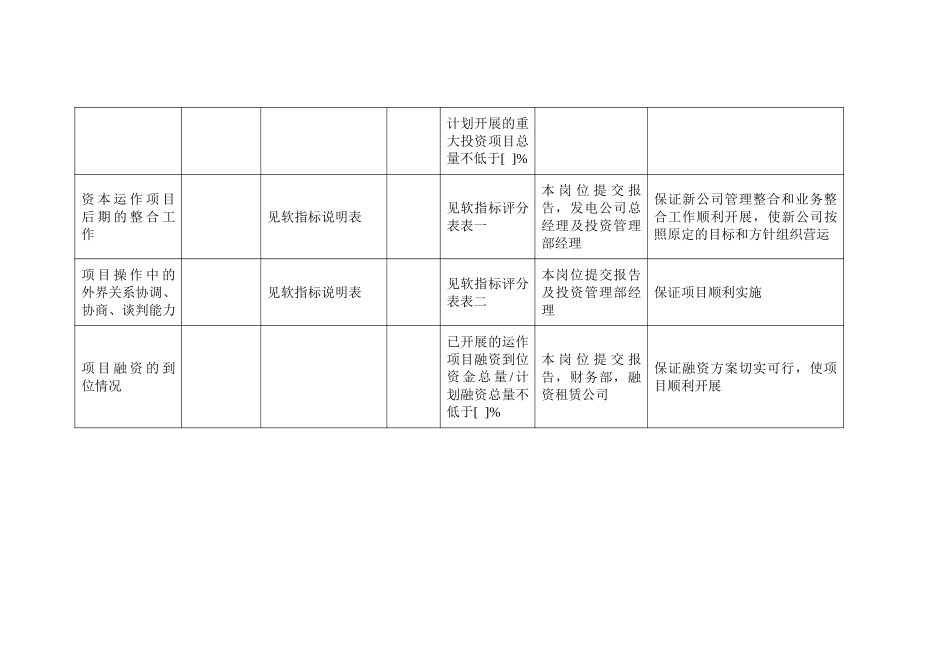 |  |  |  |  |  |  |  |
|---|---|---|---|---|---|---|
|  |  |  |  | 计划开展的重大投资项目总量不低于[ ]% |  |  |
| 资本运作项目后期的整合工作 |  | 见软指标说明表 |  | 见软指标评分表表一 | 本岗位提交报告，发电公司总经理及投资管理部经理 | 保证新公司管理整合和业务整合工作顺利开展，使新公司按照原定的目标和方针组织营运 |
| 项目操作中的外界关系协调、协商、谈判能力 |  | 见软指标说明表 |  | 见软指标评分表表二 | 本岗位提交报告及投资管理部经理 | 保证项目顺利实施 |
| 项目融资的到位情况 |  |  |  | 已开展的运作项目融资到位资金总量/计划融资总量不低于[ ]% | 本岗位提交报告，财务部，融资租赁公司 | 保证融资方案切实可行，使项目顺利开展 |